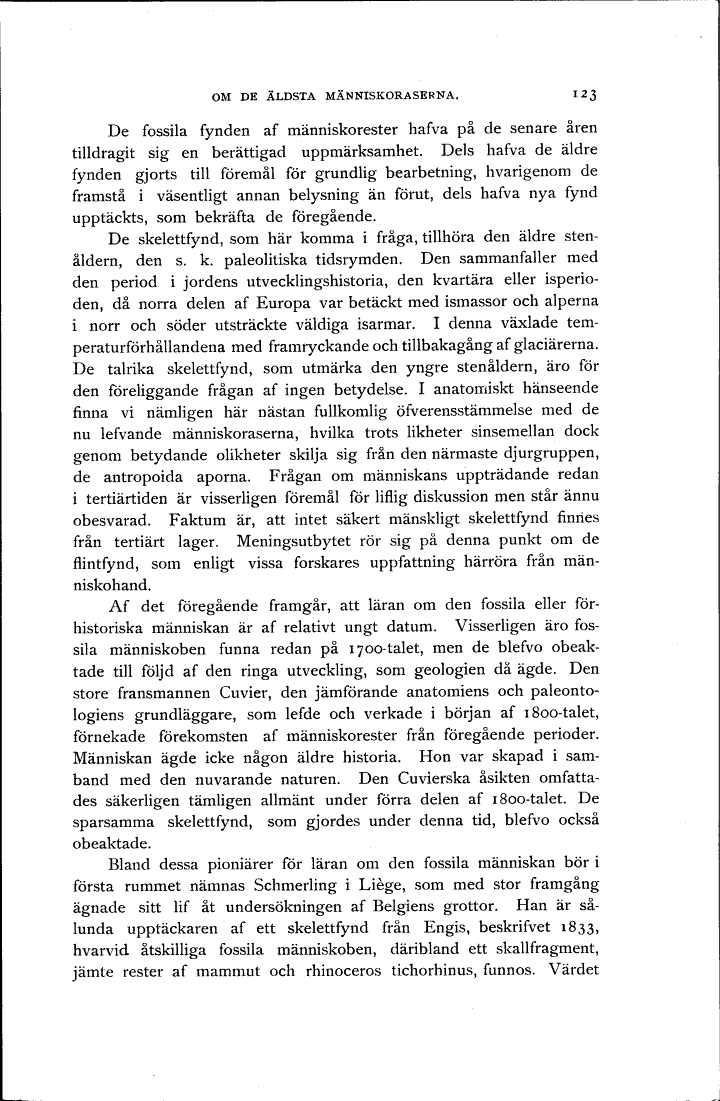 OM DE ÄLDSTA MÄNNISKORASERNA. 123

De fossila fynden af människorester hafva på de senare åren tilldragit sig en berättigad uppmärksamhet. Dels hafva de äldre fynden gjorts till föremål för grundlig bearbetning, hvarigenom de framstå i väsentligt annan belysning än förut, dels hafva nya fynd upptäckts, som bekräfta de föregående.

De skelettfynd, som här komma i fråga, tillhöra den äldre stenåldern, den s. k. paleolitiska tidsrymden. Den sammanfaller med den period i jordens utvecklingshistoria, den kvartära eller isperioden, då norra delen af Europa var betäckt med ismassor och alperna i norr och söder utsträckte väldiga isarmar. I denna växlade temperaturförhållandena med framryckande och tillbakagång af glaciärerna. De talrika skelettfynd, som utmärka den yngre stenåldern, äro för den föreliggande frågan af ingen betydelse. I anatomiskt hänseende finna vi nämligen här nästan fullkomlig öfverensstämmelse med de nu lefvande människoraserna, hvilka trots likheter sinsemellan dock genom betydande olikheter skilja sig från den närmaste djurgruppen, de antropoida aporna. Frågan om människans uppträdande redan i tertiärtiden är visserligen föremål för liflig diskussion men står ännu obesvarad. Faktum är, att intet säkert mänskligt skelettfynd finnes från tertiärt lager. Meningsutbytet rör sig på denna punkt om de flintfynd, som enligt vissa forskares uppfattning härröra från människohand.

Af det föregående framgår, att läran om den fossila eller förhistoriska människan är af relativt ungt datum. Visserligen äro fossila människoben funna redan på 1700-talet, men de blefvo obeaktade till följd af den ringa utveckling, som geologien då ägde. Den store fransmannen Cuvier, den jämförande anatomiens och paleontologiens grundläggare, som lefde och verkade i början af 1800-talet, förnekade förekomsten af människorester från föregående perioder. Människan ägde icke någon äldre historia. Hon var skapad i samband med den nuvarande naturen. Den Cuvierska åsikten omfattades säkerligen tämligen allmänt under förra delen af 1800-talet. De sparsamma skelettfynd, som gjordes under denna tid, blefvo också obeaktade.

Bland dessa pioniärer för läran om den fossila människan bör i första rummet nämnas Schmerling i Liège, som med stor framgång ägnade sitt lif åt undersökningen af Belgiens grottor. Han är sålunda upptäckaren af ett skelettfynd från Engis, beskrifvet 1833, hvarvid åtskilliga fossila människoben, däribland ett skallfragment, jämte rester af mammut och rhinoceros tichorhinus, funnos. Värdet